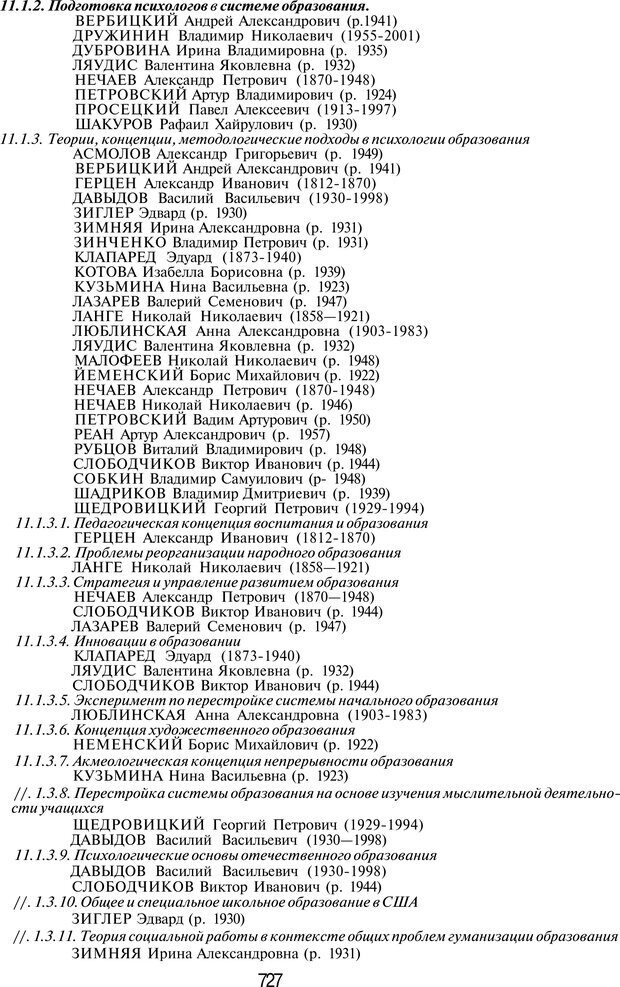 11.1.2. Подготовка психологов в системе образования.
ВЕРБИЦКИЙ Андрей Александрович (р.1941)
ДРУЖИНИН Владимир Николаевич (1955-2001)
ДУБРОВИНА Ирина Владимировна (р. 1935)
ЛЯУДИС Валентина Яковлевна (р. 1932)
НЕЧАЕВ Александр Петрович (1870-1948)
ПЕТРОВСКИЙ Артур Владимирович (р. 1924)
ПРОСЕЦКИЙ Павел Алексеевич (1913-1997)
ШАКУРОВ Рафаил Хайрулович (р. 1930)
11.1.3. Теории, концепции, методологические подходы в психологии образования
АСМОЛОВ Александр Григорьевич (р. 1949)
ВЕРБИЦКИЙ Андрей Александрович (р. 1941)
ГЕРЦЕН Александр Иванович (1812-1870)
ДАВЫДОВ Василий Васильевич (1930-1998)
ЗИГЛЕР Эдвард (р. 1930)
ЗИМНЯЯ Ирина Александровна (р. 1931)
ЗИНЧЕНКО Владимир Петрович (р. 1931)
КЛАПАРЕД Эдуард (1873-1940)
КОТОВА Изабелла Борисовна (р. 1939)
КУЗЬМИНА Нина Васильевна (р. 1923)
ЛАЗАРЕВ Валерий Семенович (р. 1947)
ЛАНГЕ Николай Николаевич (1858—1921)
ЛЮБЛИНСКАЯ Анна Александровна (1903-1983)
ЛЯУДИС Валентина Яковлевна (р. 1932)
МАЛОФЕЕВ Николай Николаевич (р. 1948)
ЙЕМЕНСКИЙ Борис Михайлович (р. 1922)
НЕЧАЕВ Александр Петрович (1870-1948)
НЕЧАЕВ Николай Николаевич (р. 1946)
ПЕТРОВСКИЙ Вадим Артурович (р. 1950)
РЕАН Артур Александрович (р. 1957)
РУБЦОВ Виталий Владимирович (р. 1948)
СЛОБОДЧИКОВ Виктор Иванович (р. 1944)
СОБКИН Владимир Самуилович (р- 1948)
ШАДРИКОВ Владимир Дмитриевич (р. 1939)
ЩЕДРОВИЦКИЙ Георгий Петрович (1929-1994)
11.1.3.1. Педагогическая концепция воспитания и образования
ГЕРЦЕН Александр Иванович (1812-1870)
11.1.3.2. Проблемы реорганизации народного образования
ЛАНГЕ Николай Николаевич (1858—1921)
11.1.3.3. Стратегия и управление развитием образования
НЕЧАЕВ Александр Петрович (1870—1948)
СЛОБОДЧИКОВ Виктор Иванович (р. 1944)
ЛАЗАРЕВ Валерий Семенович (р. 1947)
11.1.3.4. Инновации в образовании
КЛАПАРЕД Эдуард (1873-1940)
ЛЯУДИС Валентина Яковлевна (р. 1932)
СЛОБОДЧИКОВ Виктор Иванович (р. 1944)
11.1.3.5. Эксперимент по перестройке системы начального образования
ЛЮБЛИНСКАЯ Анна Александровна (1903-1983)
11.1.3.6. Концепция художественного образования
НЕМЕНСКИЙ Борис Михайлович (р. 1922)
11.1.3.7. Акмеологическая концепция непрерывности образования
КУЗЬМИНА Нина Васильевна (р. 1923)
//. 1.3.8. Перестройка системы образования на основе изучения мыслительной деятельности учащихся
ЩЕДРОВИЦКИЙ Георгий Петрович (1929-1994)
ДАВЫДОВ Василий Васильевич (1930—1998)
11.1.3.9. Психологические основы отечественного образования
ДАВЫДОВ Василий Васильевич (1930-1998)
СЛОБОДЧИКОВ Виктор Иванович (р. 1944)
//. 1.3.10. Общее и специальное школьное образование в США
ЗИГЛЕР Эдвард (р. 1930)
//. 1.3.11. Теория социальной работы в контексте общих проблем гуманизации образования
ЗИМНЯЯ Ирина Александровна (р. 1931)
727